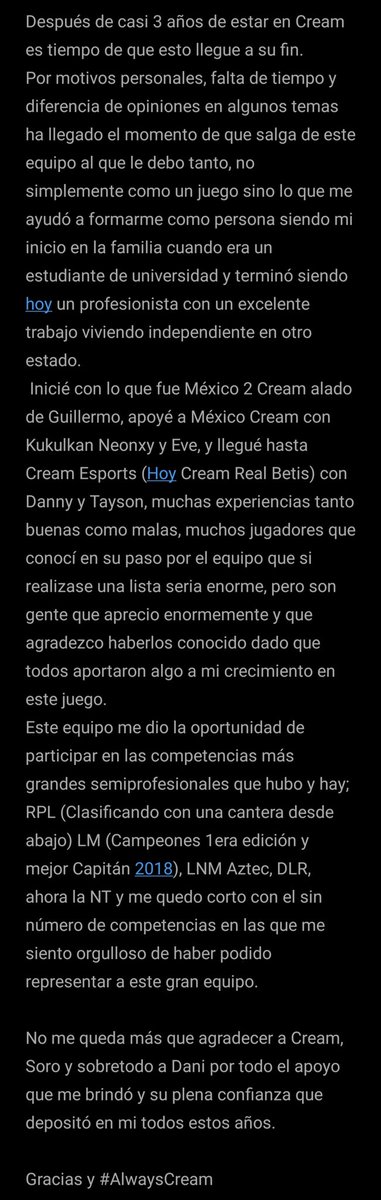 Después de casi 3 años de estar en Cream es tiempo de que esto llegue a su fin.
Por motivos personales, falta de tiempo y diferencia de opiniones en algunos temas ha llegado el momento de que salga de este equipo al que le debo tanto, no simplemente como un juego sino lo que me ayudó a formarme como persona siendo mi inicio en la familia cuando era un estudiante de universidad y terminó siendo hoy un profesionista con un excelente trabajo viviendo independiente en otro estado.
Inicié con lo que fue México 2 Cream alado de Guillermo, apoyé a México Cream con Kukulkan Neonxy y Eve, y llegué hasta Cream Esports (Hoy Cream Real Betis) con Danny y Tayson, muchas experiencias tanto buenas como malas, muchos jugadores que conocí en su paso por el equipo que si realizase una lista seria enorme, pero son gente que aprecio enormemente y que agradezco haberlos conocido dado que todos aportaron algo a mi crecimiento en este juego.
Este equipo me dio la oportunidad de participar en las competencias más grandes semiprofesionales que hubo y hay; RPL (Clasificando con una cantera desde abajo) LM (Campeones 1era edición y mejor Capitán 2018), LNM Aztec, DLR, ahora la NT y me quedo corto con el sin número de competencias en las que me siento orgulloso de haber podido representar a este gran equipo.

No me queda más que agradecer a Cream, Soro y sobretodo a Dani por todo el apoyo que me brindó y su plena confianza que depositó en mi todos estos años.

Gracias y #AlwaysCream